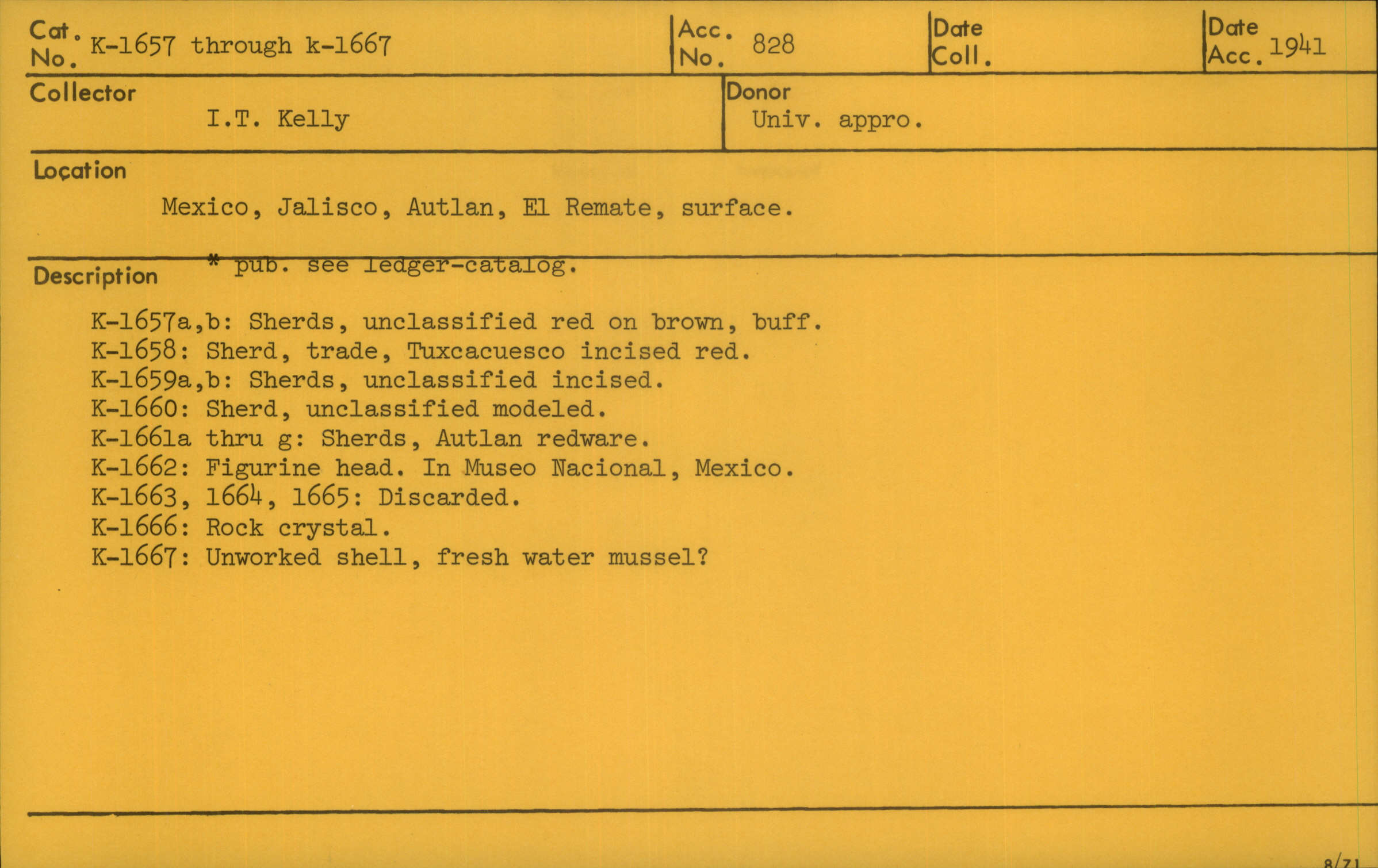 Cat. No. K-1657 through k-1667

Acc. No. 828

Date Coll.

Date Acc. 1941

Collector
I.T. Kelly

Donor
Univ. appro.

Location
Mexico, Jalisco, Autlan, El Remate, surface.

Description
* pub. see ledger-catalog.

K-1657a,b: Sherds, unclassified red on brown, buff.
K-1658: Sherd, trade, Tuxcacuesco incised red.
K-1659a,b: Sherds, unclassified incised.
K-1660: Sherd, unclassified modeled.
K-1661a thru g: Sherds, Autlan redware.
K-1662: Figurine head. In Museo Nacional, Mexico.
K-1663, 1664, 1665: Discarded.
K-1666: Rock crystal.
K-1667: Unworked shell, fresh water mussel?

8/71